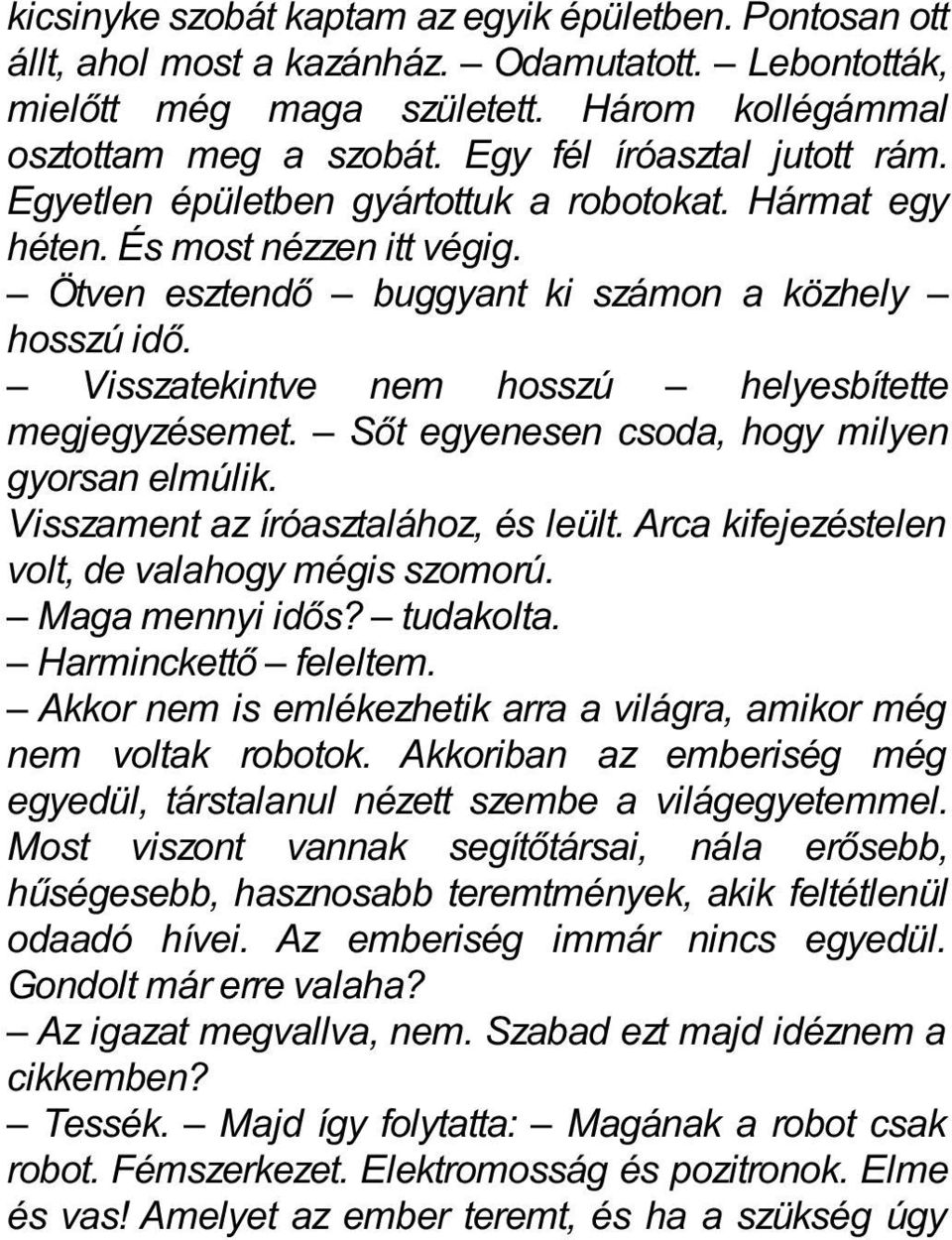 kicsinyke szobát kaptam az egyik épületben. Pontosan ott állt, ahol most a kazánház. – Odamutatott. – Lebontották, mielőtt még maga született. Három kollégámmal osztottam meg a szobát. Egy fél íróasztal jutott rám. Egyetlen épületben gyártottuk a robotokat. Hármat egy héten. És most nézzen itt végig.

– Ötven esztendő – buggyant ki számon a közhely – hosszú idő.

– Visszatekintve nem hosszú – helyesbítette megjegyzésemet. – Sőt egyenesen csoda, hogy milyen gyorsan elmúlik.

Visszament az íróasztalához, és leült. Arca kifejezéstelen volt, de valahogy mégis szomorú.

– Maga mennyi idős? – tudakolta.

– Harminckettő – feleltem.

– Akkor nem is emlékezhetik arra a világra, amikor még nem voltak robotok. Akkoriban az emberiség még egyedül, társtalanul nézett szembe a világegyetemmel. Most viszont vannak segítőtársai, nála erősebb, hűségesebb, hasznosabb teremtmények, akik feltétlenül odaadó hívei. Az emberiség immár nincs egyedül. Gondolt már erre valaha?

– Az igazat megvallva, nem. Szabad ezt majd idéznem a cikkemben?

– Tessék. – Majd így folytatta: – Magának a robot csak robot. Fémszerkezet. Elektromosság és pozitronok. Elme és vas! Amelyet az ember teremt, és ha a szükség úgy